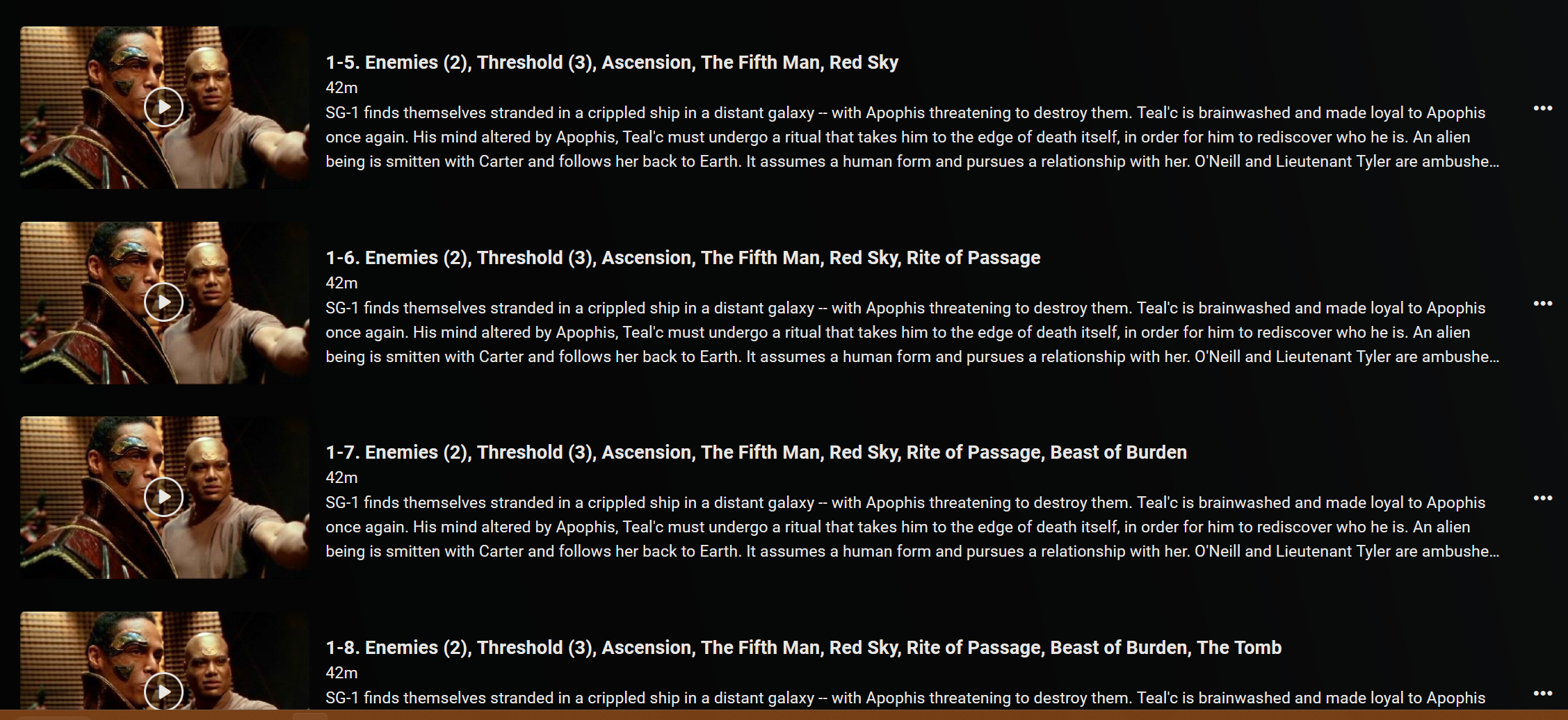 1-5. Enemies (2), Threshold (3), Ascension, The Fifth Man, Red Sky
42m
SG-1 finds themselves stranded in a crippled ship in a distant galaxy -- with Apophis threatening to destroy them. Teal'c is brainwashed and made loyal to Apophis once again. His mind altered by Apophis, Teal'c must undergo a ritual that takes him to the edge of death itself, in order for him to rediscover who he is. An alien being is smitten with Carter and follows her back to Earth. It assumes a human form and pursues a relationship with her. O'Neill and Lieutenant Tyler are ambushe...

1-6. Enemies (2), Threshold (3), Ascension, The Fifth Man, Red Sky, Rite of Passage
42m
SG-1 finds themselves stranded in a crippled ship in a distant galaxy -- with Apophis threatening to destroy them. Teal'c is brainwashed and made loyal to Apophis once again. His mind altered by Apophis, Teal'c must undergo a ritual that takes him to the edge of death itself, in order for him to rediscover who he is. An alien being is smitten with Carter and follows her back to Earth. It assumes a human form and pursues a relationship with her. O'Neill and Lieutenant Tyler are ambushe...

1-7. Enemies (2), Threshold (3), Ascension, The Fifth Man, Red Sky, Rite of Passage, Beast of Burden
42m
SG-1 finds themselves stranded in a crippled ship in a distant galaxy -- with Apophis threatening to destroy them. Teal'c is brainwashed and made loyal to Apophis once again. His mind altered by Apophis, Teal'c must undergo a ritual that takes him to the edge of death itself, in order for him to rediscover who he is. An alien being is smitten with Carter and follows her back to Earth. It assumes a human form and pursues a relationship with her. O'Neill and Lieutenant Tyler are ambushe...

1-8. Enemies (2), Threshold (3), Ascension, The Fifth Man, Red Sky, Rite of Passage, Beast of Burden, The Tomb
42m
SG-1 finds themselves stranded in a crippled ship in a distant galaxy -- with Apophis threatening to destroy them. Teal'c is brainwashed and made loyal to Apophis